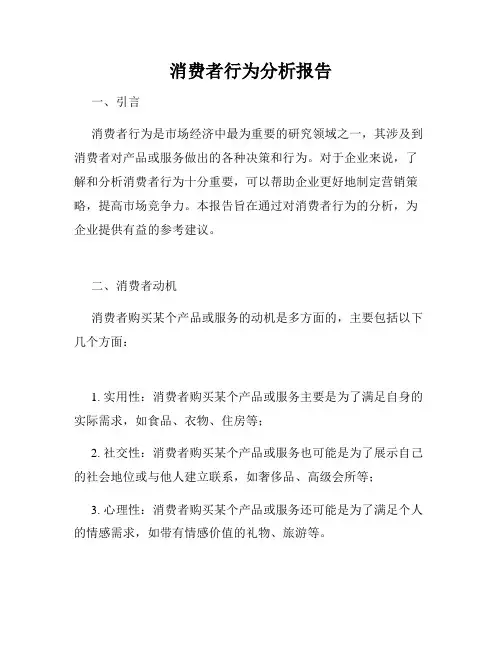 消费者行为分析报告

一、引言

消费者行为是市场经济中最为重要的研究领域之一，其涉及到消费者对产品或服务做出的各种决策和行为。对于企业来说，了解和分析消费者行为十分重要，可以帮助企业更好地制定营销策略，提高市场竞争力。本报告旨在通过对消费者行为的分析，为企业提供有益的参考建议。

二、消费者动机

消费者购买某个产品或服务的动机是多方面的，主要包括以下几个方面：

1. 实用性：消费者购买某个产品或服务主要是为了满足自身的实际需求，如食品、衣物、住房等；

2. 社交性：消费者购买某个产品或服务也可能是为了展示自己的社会地位或与他人建立联系，如奢侈品、高级会所等；

3. 心理性：消费者购买某个产品或服务还可能是为了满足个人的情感需求，如带有情感价值的礼物、旅游等。